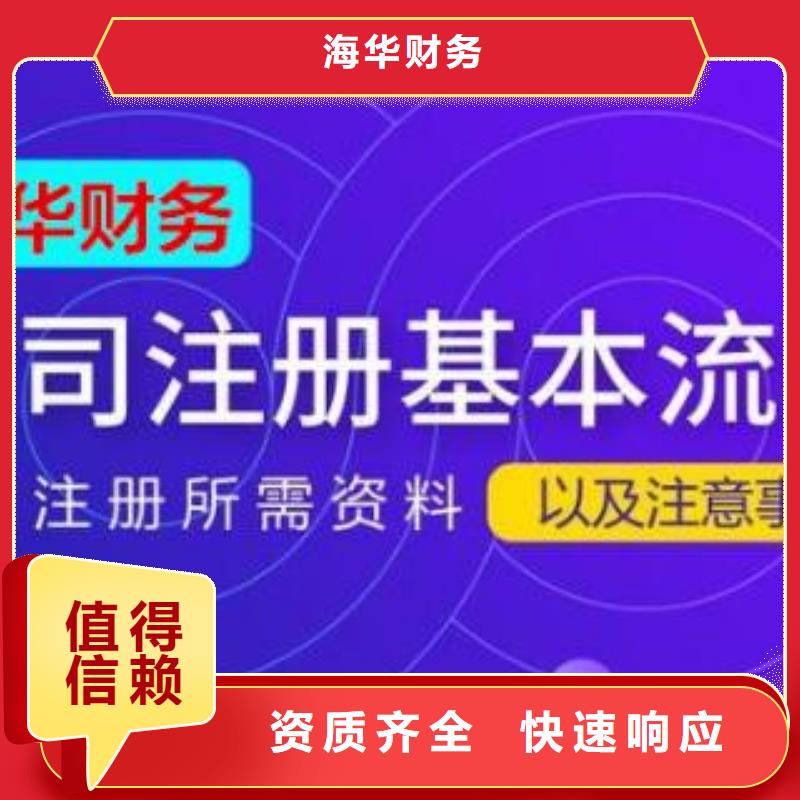 海华财务

华财务

司注册基本流

注册所需资料

以及注意事

值得信赖

资质齐全 快速响应